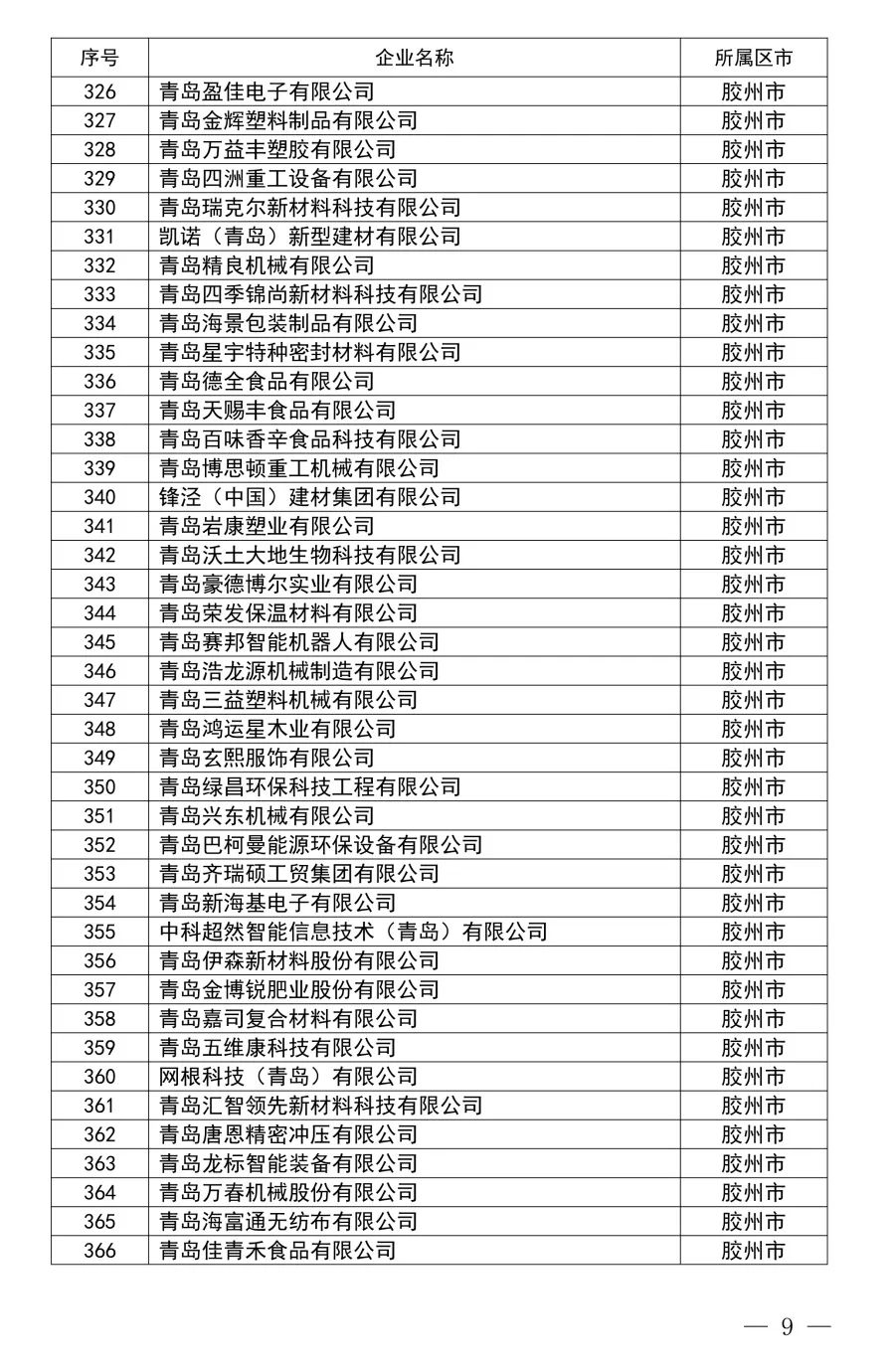 | 序号 | 企业名称 | 所属区市 |
|---|---|---|
| 326 | 青岛盈佳电子有限公司 | 胶州市 |
| 327 | 青岛金辉塑料制品有限公司 | 胶州市 |
| 328 | 青岛万益丰塑胶有限公司 | 胶州市 |
| 329 | 青岛四洲重工设备有限公司 | 胶州市 |
| 330 | 青岛瑞克尔新材料科技有限公司 | 胶州市 |
| 331 | 凯诺（青岛）新型建材有限公司 | 胶州市 |
| 332 | 青岛精良机械有限公司 | 胶州市 |
| 333 | 青岛四季锦尚新材料科技有限公司 | 胶州市 |
| 334 | 青岛海景包装制品有限公司 | 胶州市 |
| 335 | 青岛星宇特种密封材料有限公司 | 胶州市 |
| 336 | 青岛德全食品有限公司 | 胶州市 |
| 337 | 青岛天赐丰食品有限公司 | 胶州市 |
| 338 | 青岛百味香辛食品科技有限公司 | 胶州市 |
| 339 | 青岛博思顿重工机械有限公司 | 胶州市 |
| 340 | 锋泾（中国）建材集团有限公司 | 胶州市 |
| 341 | 青岛岩康塑业有限公司 | 胶州市 |
| 342 | 青岛沃土大地生物科技有限公司 | 胶州市 |
| 343 | 青岛豪德博尔实业有限公司 | 胶州市 |
| 344 | 青岛荣发保温材料有限公司 | 胶州市 |
| 345 | 青岛赛邦智能机器人有限公司 | 胶州市 |
| 346 | 青岛浩龙源机械制造有限公司 | 胶州市 |
| 347 | 青岛三益塑料机械有限公司 | 胶州市 |
| 348 | 青岛鸿运星木业有限公司 | 胶州市 |
| 349 | 青岛玄熙服饰有限公司 | 胶州市 |
| 350 | 青岛绿昌环保科技工程有限公司 | 胶州市 |
| 351 | 青岛兴东机械有限公司 | 胶州市 |
| 352 | 青岛巴柯曼能源环保设备有限公司 | 胶州市 |
| 353 | 青岛齐瑞硕工贸集团有限公司 | 胶州市 |
| 354 | 青岛新海基电子有限公司 | 胶州市 |
| 355 | 中科超然智能信息技术（青岛）有限公司 | 胶州市 |
| 356 | 青岛伊森新材料股份有限公司 | 胶州市 |
| 357 | 青岛金博锐肥业股份有限公司 | 胶州市 |
| 358 | 青岛嘉司复合材料有限公司 | 胶州市 |
| 359 | 青岛五维康科技有限公司 | 胶州市 |
| 360 | 网根科技（青岛）有限公司 | 胶州市 |
| 361 | 青岛汇智领先新材料科技有限公司 | 胶州市 |
| 362 | 青岛唐恩精密冲压有限公司 | 胶州市 |
| 363 | 青岛龙标智能装备有限公司 | 胶州市 |
| 364 | 青岛万春机械股份有限公司 | 胶州市 |
| 365 | 青岛海富通无纺布有限公司 | 胶州市 |
| 366 | 青岛佳青禾食品有限公司 | 胶州市 |

— 9 —